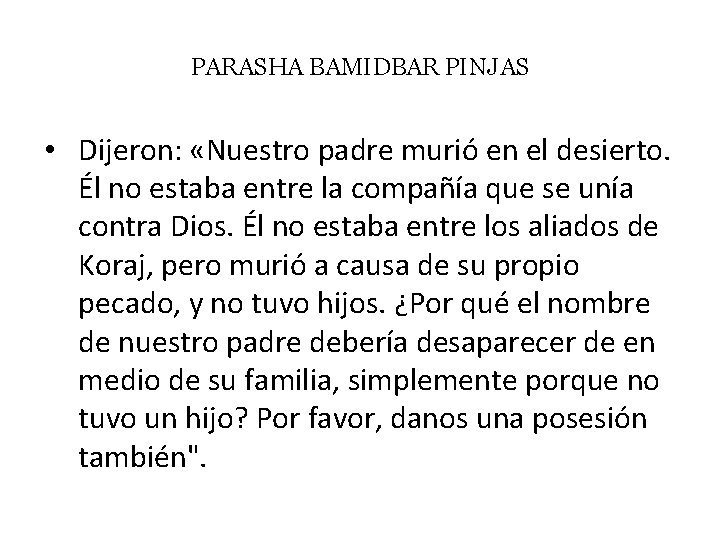 PARASHA BAMIDBAR PINJAS

• Dijeron: «Nuestro padre murió en el desierto. Él no estaba entre la compañía que se unía contra Dios. Él no estaba entre los aliados de Koraj, pero murió a causa de su propio pecado, y no tuvo hijos. ¿Por qué el nombre de nuestro padre debería desaparecer de en medio de su familia, simplemente porque no tuvo un hijo? Por favor, danos una posesión también".